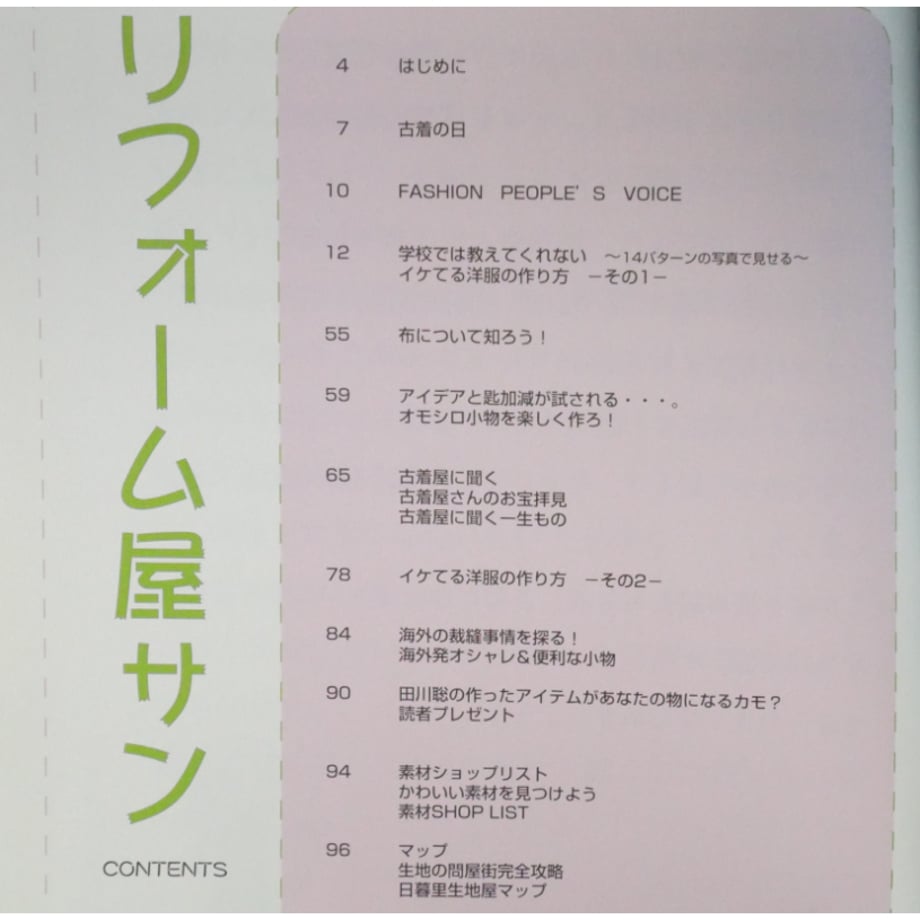 リフォーム屋サン

CONTENTS

4 はじめに

7 古着の日

10 FASHION PEOPLE' S VOICE

12 学校では教えてくれない ～14パターンの写真で見せる～
イケてる洋服の作り方 －その1－

55 布について知ろう！

59 アイデアと匙加減が試される・・・。
オモシロ小物を楽しく作ろ！

65 古着屋に聞く
古着屋さんのお宝拝見
古着屋に聞く一生もの

78 イケてる洋服の作り方 －その2－

84 海外の裁縫事情を探る！
海外発オシャレ＆便利な小物

90 田川聡の作ったアイテムがあなたの物になるカモ？
読者プレゼント

94 素材ショップリスト
かわいい素材を見つけよう
素材SHOP LIST

96 マップ
生地の問屋街完全攻略
日暮里生地屋マップ